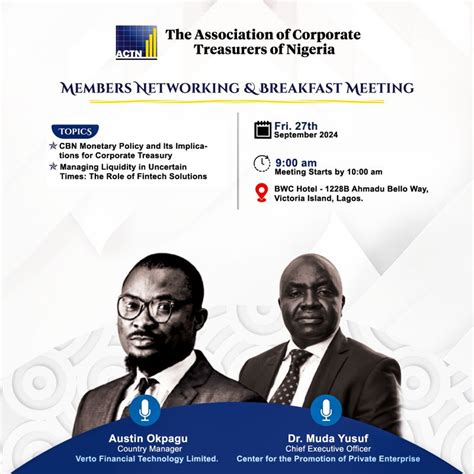 ACTN

The Association of Corporate Treasurers of Nigeria

MEMBERS NETWORKING & BREAKFAST MEETING

TOPICS

CBN Monetary Policy and Its Implications for Corporate Treasury

Managing Liquidity in Uncertain Times: The Role of Fintech Solutions

Fri. 27th
September 2024

9:00 am
Meeting Starts by 10:00 am

BWC Hotel - 1228B Ahmadu Bello Way, Victoria Island, Lagos.

Austin Okpagu
Country Manager
Verto Financial Technology Limited.

Dr. Muda Yusuf
Chief Executive Officer
Center for the Promotion of Private Enterprise